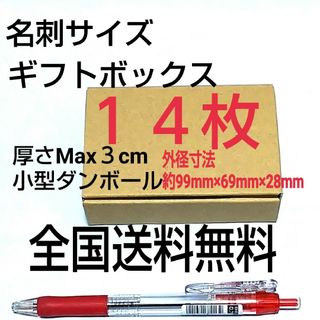 名刺サイズ
ギフトボックス

１４枚

厚さMax３cm
小型ダンボール

外径寸法
約99mm×69mm×28mm

全国送料無料